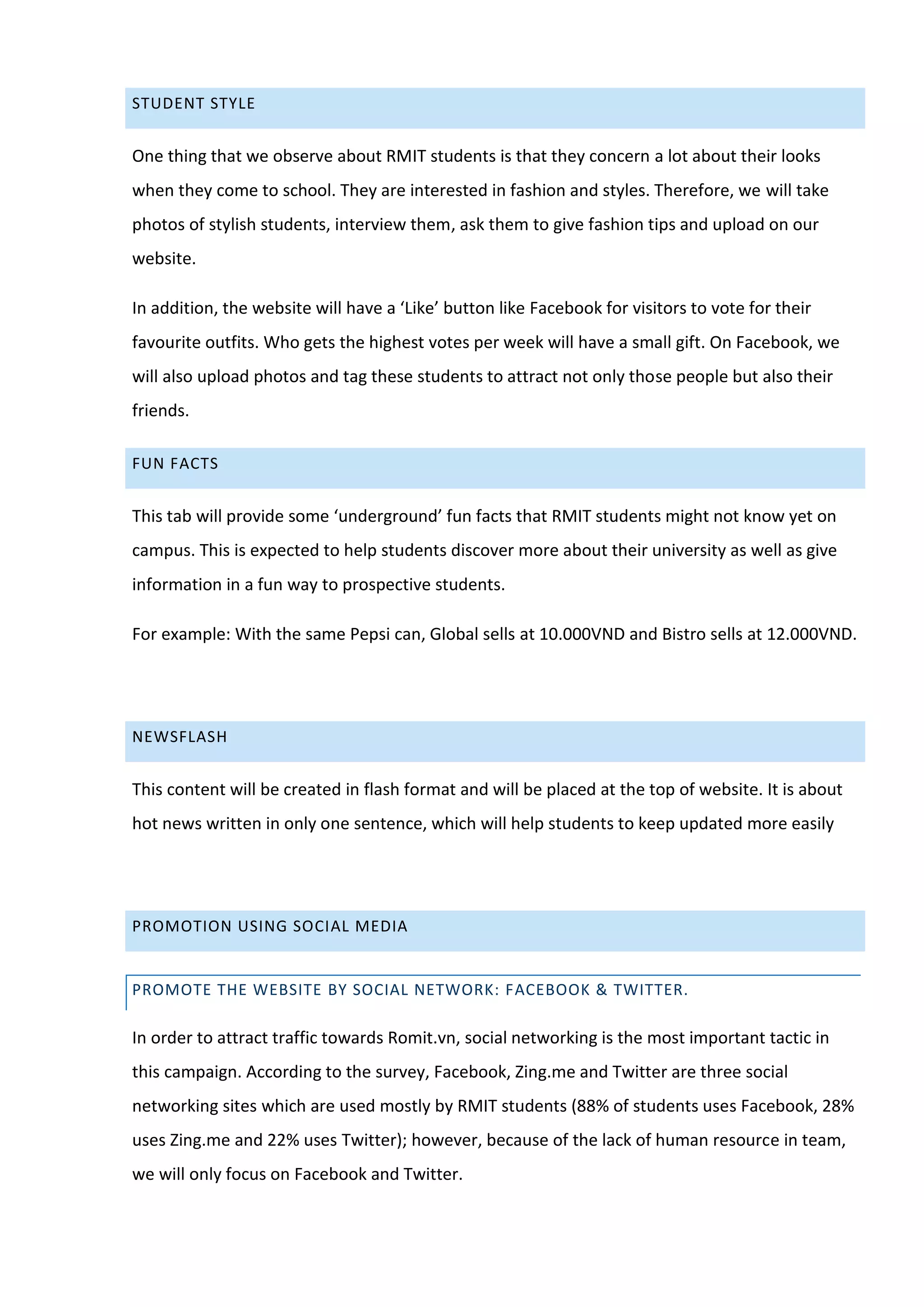 STUDENT STYLE

One thing that we observe about RMIT students is that they concern a lot about their looks when they come to school. They are interested in fashion and styles. Therefore, we will take photos of stylish students, interview them, ask them to give fashion tips and upload on our website.

In addition, the website will have a ‘Like’ button like Facebook for visitors to vote for their favourite outfits. Who gets the highest votes per week will have a small gift. On Facebook, we will also upload photos and tag these students to attract not only those people but also their friends.

FUN FACTS

This tab will provide some ‘underground’ fun facts that RMIT students might not know yet on campus. This is expected to help students discover more about their university as well as give information in a fun way to prospective students.

For example: With the same Pepsi can, Global sells at 10.000VND and Bistro sells at 12.000VND.

NEWSFLASH

This content will be created in flash format and will be placed at the top of website. It is about hot news written in only one sentence, which will help students to keep updated more easily

PROMOTION USING SOCIAL MEDIA

PROMOTE THE WEBSITE BY SOCIAL NETWORK: FACEBOOK & TWITTER.

In order to attract traffic towards Romit.vn, social networking is the most important tactic in this campaign. According to the survey, Facebook, Zing.me and Twitter are three social networking sites which are used mostly by RMIT students (88% of students uses Facebook, 28% uses Zing.me and 22% uses Twitter); however, because of the lack of human resource in team, we will only focus on Facebook and Twitter.